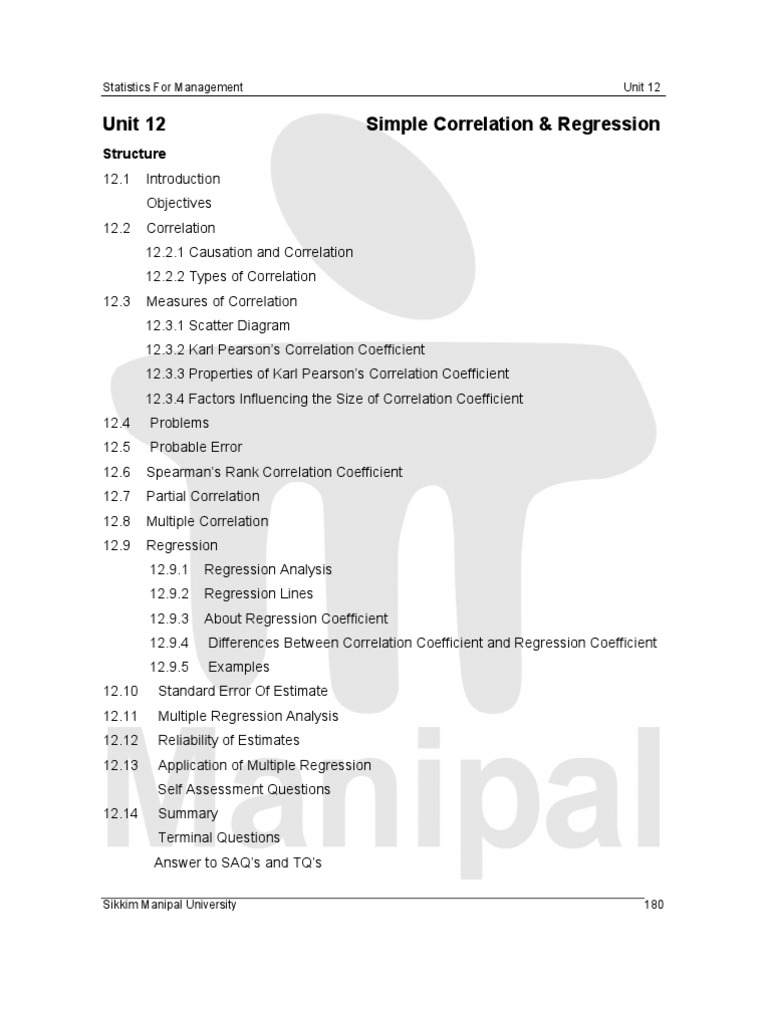 Statistics For Management Unit 12

Unit 12 Simple Correlation & Regression

Structure

12.1 Introduction
Objectives
12.2 Correlation
12.2.1 Causation and Correlation
12.2.2 Types of Correlation
12.3 Measures of Correlation
12.3.1 Scatter Diagram
12.3.2 Karl Pearson's Correlation Coefficient
12.3.3 Properties of Karl Pearson's Correlation Coefficient
12.3.4 Factors Influencing the Size of Correlation Coefficient
12.4 Problems
12.5 Probable Error
12.6 Spearman's Rank Correlation Coefficient
12.7 Partial Correlation
12.8 Multiple Correlation
12.9 Regression
12.9.1 Regression Analysis
12.9.2 Regression Lines
12.9.3 About Regression Coefficient
12.9.4 Differences Between Correlation Coefficient and Regression Coefficient
12.9.5 Examples
12.10 Standard Error Of Estimate
12.11 Multiple Regression Analysis
12.12 Reliability of Estimates
12.13 Application of Multiple Regression
Self Assessment Questions
12.14 Summary
Terminal Questions
Answer to SAQ's and TQ's

Manipal

Sikkim Manipal University 180